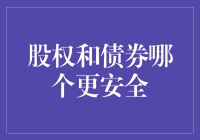 股权和债券哪个更安全